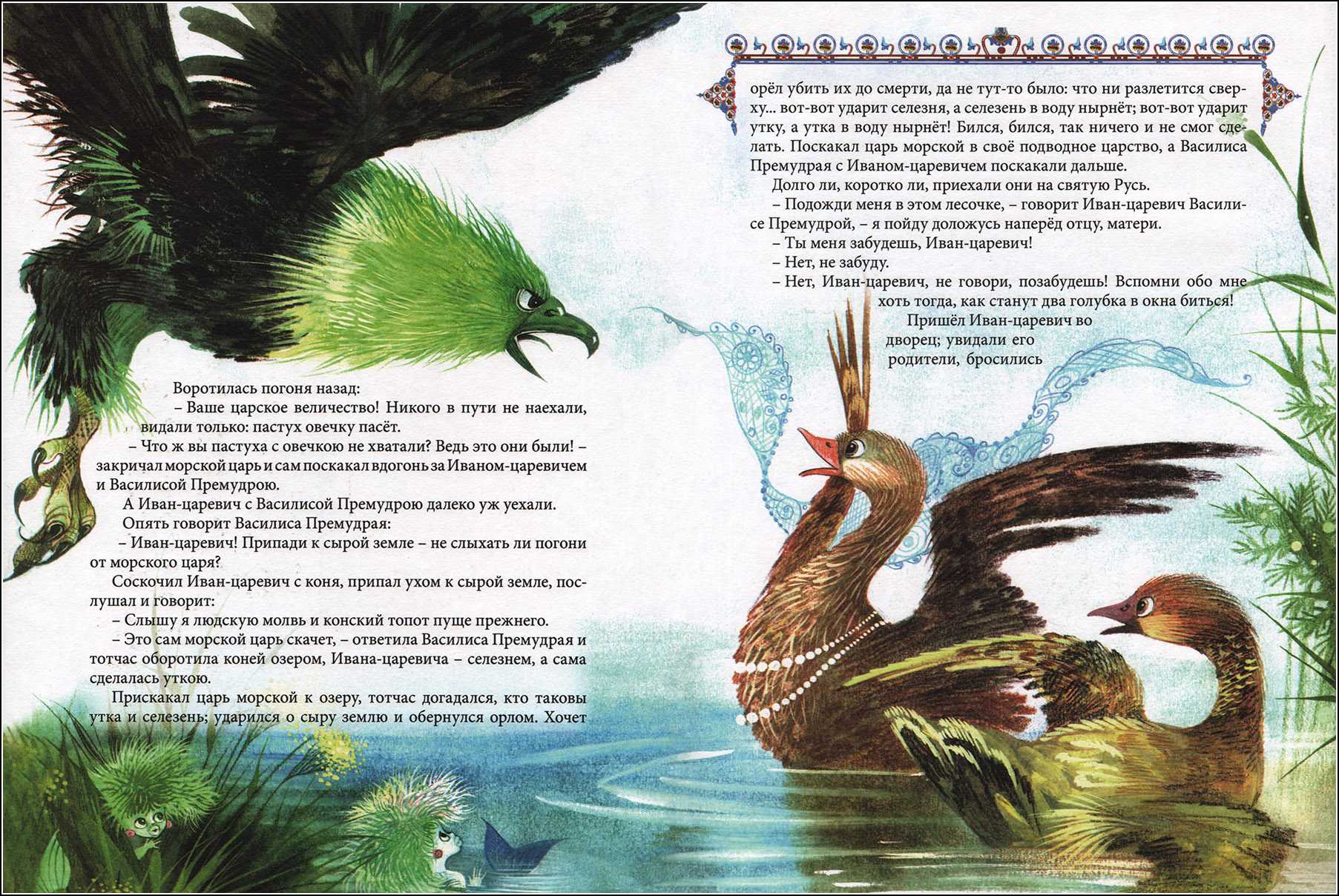 Воротилась погоня назад:

– Ваше царское величество! Никого в пути не наехали, видали только: пастух овечку пасёт.

– Что ж вы пастуха с овечкою не хватали? Ведь это они были! – закричал морской царь и сам поскакал вдогонь за Иваном-царевичем и Василисой Премудрою.

А Иван-царевич с Василисой Премудрою далеко уж уехали.

Опять говорит Василиса Премудрая:

– Иван-царевич! Припади к сырой земле – не слыхать ли погони от морского царя?

Соскочил Иван-царевич с коня, припал ухом к сырой земле, послушал и говорит:

– Слышу я людскую молвь и конский топот пуще прежнего.

– Это сам морской царь скачет, – ответила Василиса Премудрая и тотчас оборотила коней озером, Ивана-царевича – селезнем, а сама сделалась уткою.

Прискакал царь морской к озеру, тотчас догадался, кто таковы утка и селезень; ударился о сыру землю и обернулся орлом. Хочет орёл убить их до смерти, да не тут-то было: что ни разлетится сверху... вот-вот ударит селезня, а селезень в воду нырнёт; вот-вот ударит утку, а утка в воду нырнёт! Бился, бился, так ничего и не смог сделать. Поскакал царь морской в своё подводное царство, а Василиса Премудрая с Иваном-царевичем поскакали дальше.

Долго ли, коротко ли, приехали они на святую Русь.

– Подожди меня в этом лесочке, – говорит Иван-царевич Василисе Премудрой, – я пойду доложусь наперёд отцу, матери.

– Ты меня забудешь, Иван-царевич!

– Нет, не забуду.

– Нет, Иван-царевич, не говори, позабудешь! Вспомни обо мне хоть тогда, как станут два голубка в окна биться!

Пришёл Иван-царевич во дворец; увидали его родители, бросились